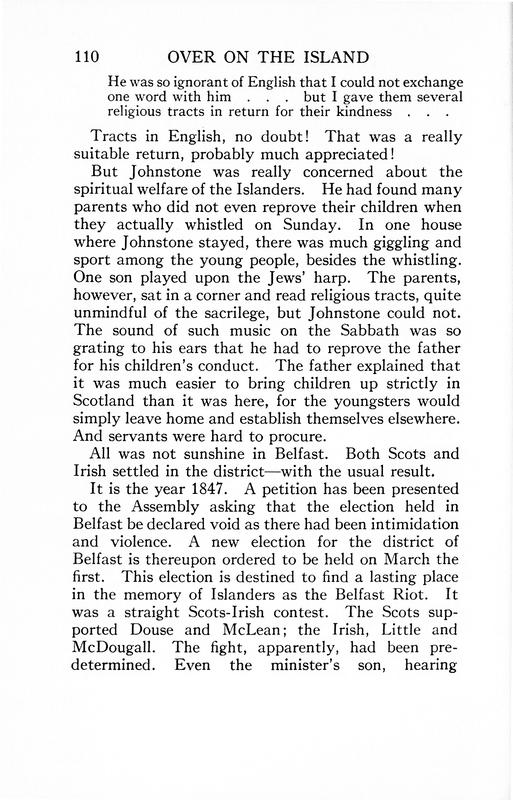 110 OVER ON THE ISLAND

He was so ignorant of English that I could not exchange one word with him . . . but I gave them several religious tracts in return for their kindness . . .

Tracts in English, no doubt! That was a really suitable return, probably much appreciated!

But Johnstone was really concerned about the spiritual welfare of the Islanders. He had found many parents who did not even reprove their children when they actually whistled on Sunday. In one house where Johnstone stayed, there was much giggling and sport among the young people, besides the whistling. One son played upon the Jews' harp. The parents, however, sat in a corner and read religious tracts, quite unmindful of the sacrilege, but Johnstone could not. The sound of such music on the Sabbath was so grating to his ears that he had to reprove the father for his children's conduct. The father explained that it was much easier to bring children up strictly in Scotland than it was here, for the youngsters would simply leave home and establish themselves elsewhere. And servants were hard to procure.

All was not sunshine in Belfast. Both Scots and Irish settled in the district—with the usual result.

It is the year 1847. A petition has been presented to the Assembly asking that the election held in Belfast be declared void as there had been intimidation and violence. A new election for the district of Belfast is thereupon ordered to be held on March the first. This election is destined to find a lasting place in the memory of Islanders as the Belfast Riot. It was a straight Scots-Irish contest. The Scots supported Douse and McLean; the Irish, Little and McDougall. The fight, apparently, had been predetermined. Even the minister's son, hearing